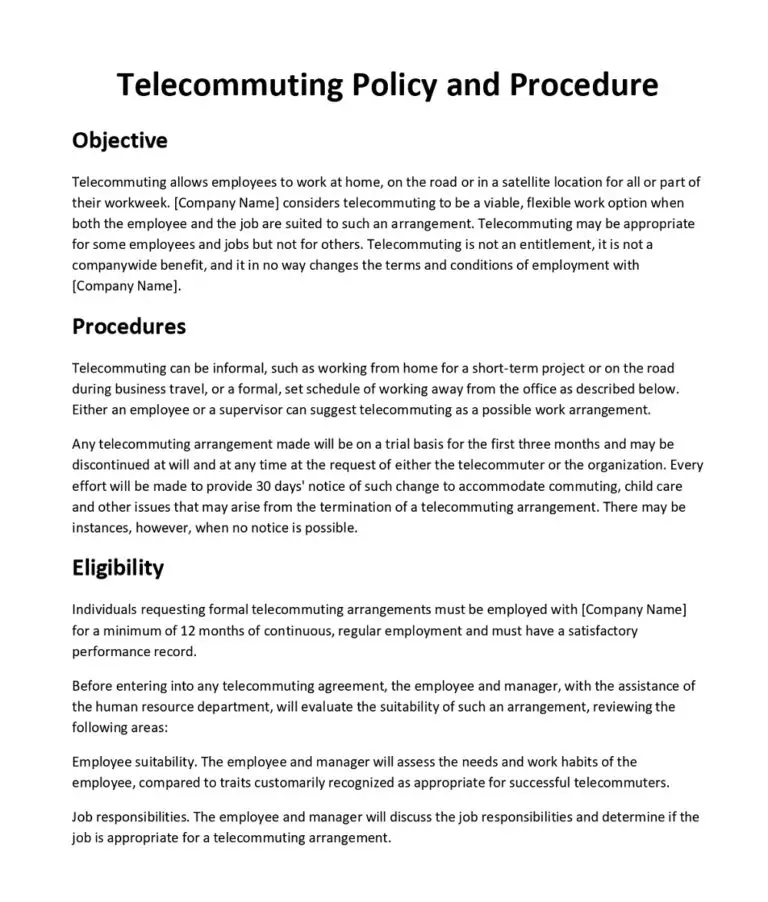 Telecommuting Policy and Procedure

Objective

Telecommuting allows employees to work at home, on the road or in a satellite location for all or part of their workweek. [Company Name] considers telecommuting to be a viable, flexible work option when both the employee and the job are suited to such an arrangement. Telecommuting may be appropriate for some employees and jobs but not for others. Telecommuting is not an entitlement, it is not a companywide benefit, and it in no way changes the terms and conditions of employment with [Company Name].

Procedures

Telecommuting can be informal, such as working from home for a short-term project or on the road during business travel, or a formal, set schedule of working away from the office as described below. Either an employee or a supervisor can suggest telecommuting as a possible work arrangement.

Any telecommuting arrangement made will be on a trial basis for the first three months and may be discontinued at will and at any time at the request of either the telecommuter or the organization. Every effort will be made to provide 30 days' notice of such change to accommodate commuting, child care and other issues that may arise from the termination of a telecommuting arrangement. There may be instances, however, when no notice is possible.

Eligibility

Individuals requesting formal telecommuting arrangements must be employed with [Company Name] for a minimum of 12 months of continuous, regular employment and must have a satisfactory performance record.

Before entering into any telecommuting agreement, the employee and manager, with the assistance of the human resource department, will evaluate the suitability of such an arrangement, reviewing the following areas:

Employee suitability. The employee and manager will assess the needs and work habits of the employee, compared to traits customarily recognized as appropriate for successful telecommuters.

Job responsibilities. The employee and manager will discuss the job responsibilities and determine if the job is appropriate for a telecommuting arrangement.